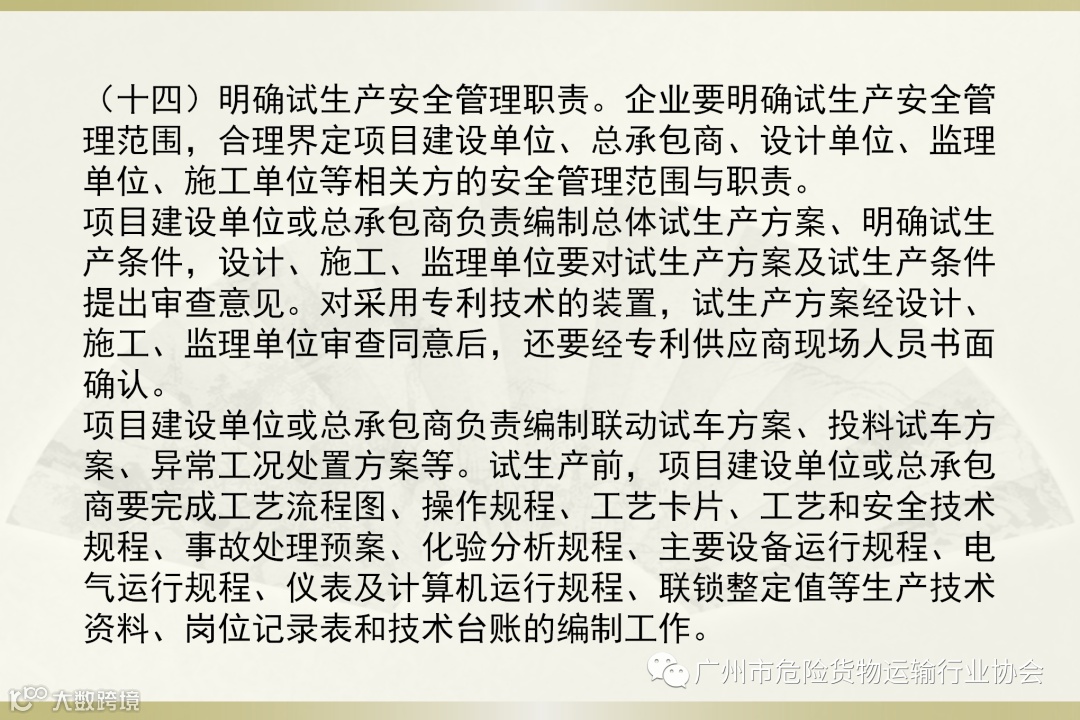 （十四）明确试生产安全管理职责。企业要明确试生产安全管理范围，合理界定项目建设单位、总承包商、设计单位、监理单位、施工单位等相关方的安全管理范围与职责。

项目建设单位或总承包商负责编制总体试生产方案、明确试生产条件，设计、施工、监理单位要对试生产方案及试生产条件提出审查意见。对采用专利技术的装置，试生产方案经设计、施工、监理单位审查同意后，还要经专利供应商现场人员书面确认。

项目建设单位或总承包商负责编制联动试车方案、投料试车方案、异常工况处置方案等。试生产前，项目建设单位或总承包商要完成工艺流程图、操作规程、工艺卡片、工艺和安全技术规程、事故处理预案、化验分析规程、主要设备运行规程、电气运行规程、仪表及计算机运行规程、联锁整定值等生产技术资料、岗位记录表和技术台账的编制工作。

广州市危险货物运输行业协会

大数跨境